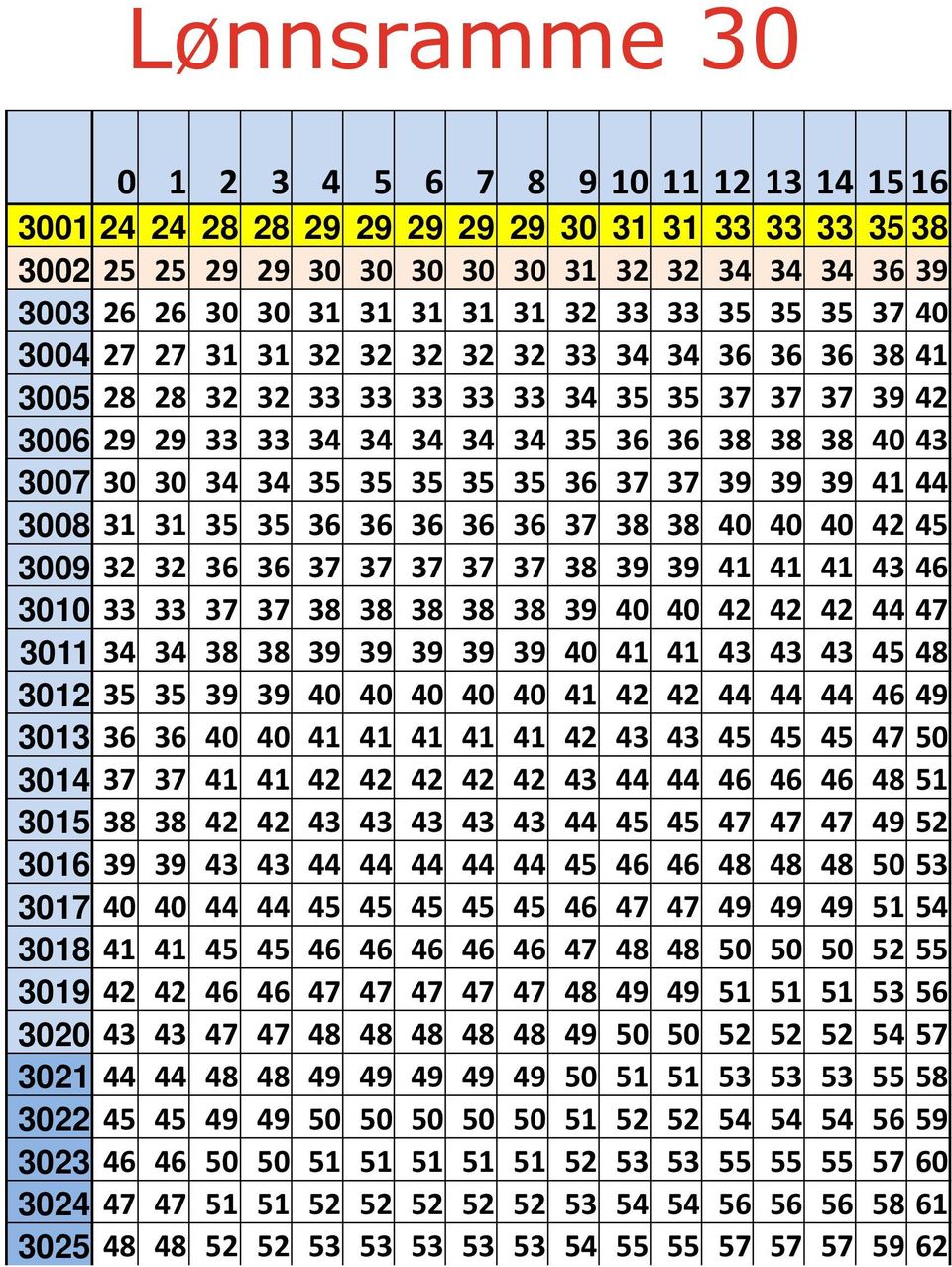 Lønnsramme 30

| | 0 | 1 | 2 | 3 | 4 | 5 | 6 | 7 | 8 | 9 | 10 | 11 | 12 | 13 | 14 | 15 | 16 |
|---|---|---|---|---|---|---|---|---|---|---|---|---|---|---|---|---|---|
| 3001 | 24 | 24 | 28 | 28 | 29 | 29 | 29 | 29 | 29 | 30 | 31 | 31 | 33 | 33 | 33 | 35 | 38 |
| 3002 | 25 | 25 | 29 | 29 | 30 | 30 | 30 | 30 | 30 | 31 | 32 | 32 | 34 | 34 | 34 | 36 | 39 |
| 3003 | 26 | 26 | 30 | 30 | 31 | 31 | 31 | 31 | 31 | 32 | 33 | 33 | 35 | 35 | 35 | 37 | 40 |
| 3004 | 27 | 27 | 31 | 31 | 32 | 32 | 32 | 32 | 32 | 33 | 34 | 34 | 36 | 36 | 36 | 38 | 41 |
| 3005 | 28 | 28 | 32 | 32 | 33 | 33 | 33 | 33 | 33 | 34 | 35 | 35 | 37 | 37 | 37 | 39 | 42 |
| 3006 | 29 | 29 | 33 | 33 | 34 | 34 | 34 | 34 | 34 | 35 | 36 | 36 | 38 | 38 | 38 | 40 | 43 |
| 3007 | 30 | 30 | 34 | 34 | 35 | 35 | 35 | 35 | 35 | 36 | 37 | 37 | 39 | 39 | 39 | 41 | 44 |
| 3008 | 31 | 31 | 35 | 35 | 36 | 36 | 36 | 36 | 36 | 37 | 38 | 38 | 40 | 40 | 40 | 42 | 45 |
| 3009 | 32 | 32 | 36 | 36 | 37 | 37 | 37 | 37 | 37 | 38 | 39 | 39 | 41 | 41 | 41 | 43 | 46 |
| 3010 | 33 | 33 | 37 | 37 | 38 | 38 | 38 | 38 | 38 | 39 | 40 | 40 | 42 | 42 | 42 | 44 | 47 |
| 3011 | 34 | 34 | 38 | 38 | 39 | 39 | 39 | 39 | 39 | 40 | 41 | 41 | 43 | 43 | 43 | 45 | 48 |
| 3012 | 35 | 35 | 39 | 39 | 40 | 40 | 40 | 40 | 40 | 41 | 42 | 42 | 44 | 44 | 44 | 46 | 49 |
| 3013 | 36 | 36 | 40 | 40 | 41 | 41 | 41 | 41 | 41 | 42 | 43 | 43 | 45 | 45 | 45 | 47 | 50 |
| 3014 | 37 | 37 | 41 | 41 | 42 | 42 | 42 | 42 | 42 | 43 | 44 | 44 | 46 | 46 | 46 | 48 | 51 |
| 3015 | 38 | 38 | 42 | 42 | 43 | 43 | 43 | 43 | 43 | 44 | 45 | 45 | 47 | 47 | 47 | 49 | 52 |
| 3016 | 39 | 39 | 43 | 43 | 44 | 44 | 44 | 44 | 44 | 45 | 46 | 46 | 48 | 48 | 48 | 50 | 53 |
| 3017 | 40 | 40 | 44 | 44 | 45 | 45 | 45 | 45 | 45 | 46 | 47 | 47 | 49 | 49 | 49 | 51 | 54 |
| 3018 | 41 | 41 | 45 | 45 | 46 | 46 | 46 | 46 | 46 | 47 | 48 | 48 | 50 | 50 | 50 | 52 | 55 |
| 3019 | 42 | 42 | 46 | 46 | 47 | 47 | 47 | 47 | 47 | 48 | 49 | 49 | 51 | 51 | 51 | 53 | 56 |
| 3020 | 43 | 43 | 47 | 47 | 48 | 48 | 48 | 48 | 48 | 49 | 50 | 50 | 52 | 52 | 52 | 54 | 57 |
| 3021 | 44 | 44 | 48 | 48 | 49 | 49 | 49 | 49 | 49 | 50 | 51 | 51 | 53 | 53 | 53 | 55 | 58 |
| 3022 | 45 | 45 | 49 | 49 | 50 | 50 | 50 | 50 | 50 | 51 | 52 | 52 | 54 | 54 | 54 | 56 | 59 |
| 3023 | 46 | 46 | 50 | 50 | 51 | 51 | 51 | 51 | 51 | 52 | 53 | 53 | 55 | 55 | 55 | 57 | 60 |
| 3024 | 47 | 47 | 51 | 51 | 52 | 52 | 52 | 52 | 52 | 53 | 54 | 54 | 56 | 56 | 56 | 58 | 61 |
| 3025 | 48 | 48 | 52 | 52 | 53 | 53 | 53 | 53 | 53 | 54 | 55 | 55 | 57 | 57 | 57 | 59 | 62 |